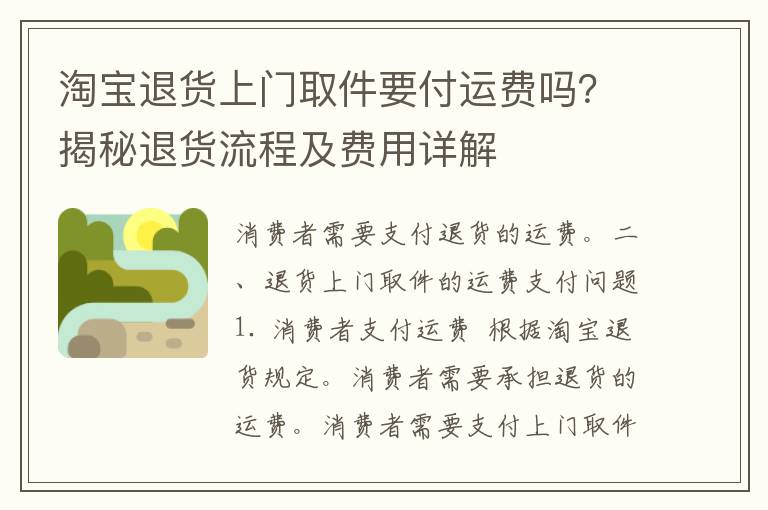 淘宝退货上门取件要付运费吗？揭秘退货流程及费用详解

消费者需要支付退货的运费。二、退货上门取件的运费支付问题 1. 消费者支付运费 根据淘宝退货规定。消费者需要承担退货的运费。消费者需要支付上门取件